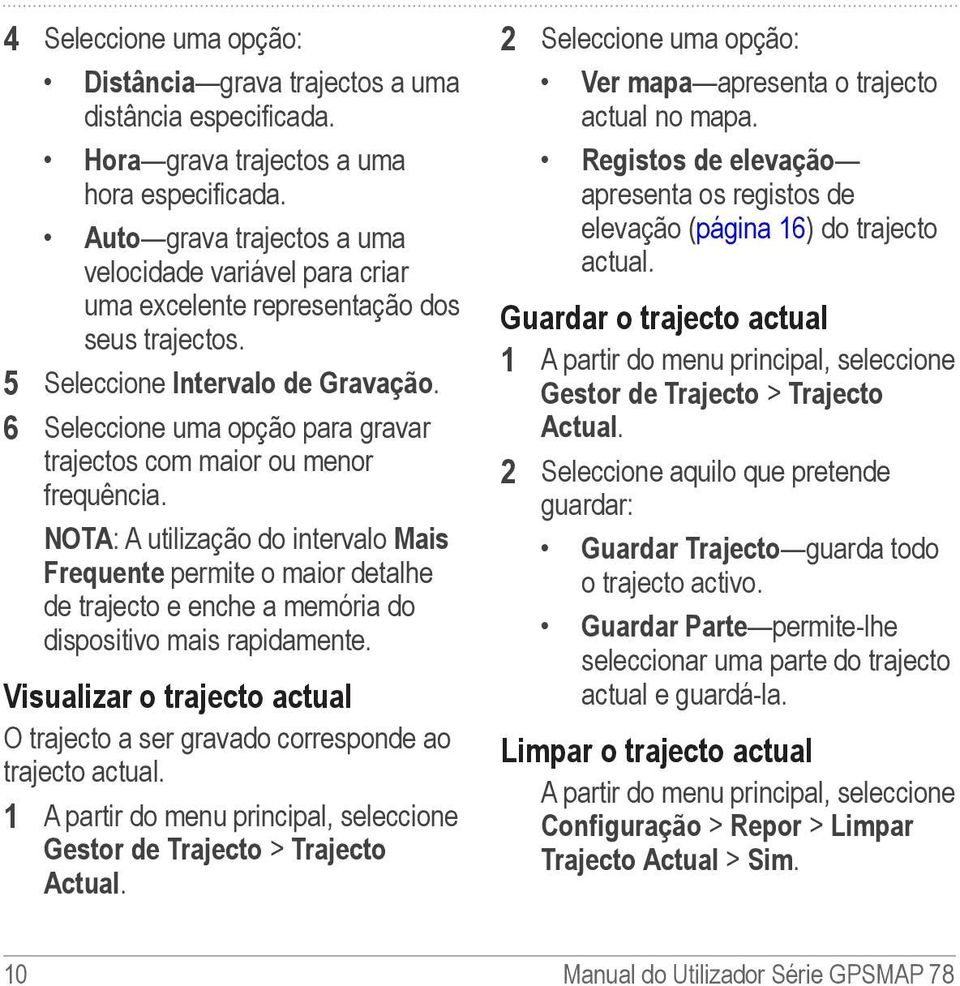 4 Seleccione uma opção:

• Distância—grava trajectos a uma distância especificada.

• Hora—grava trajectos a uma hora especificada.

• Auto—grava trajectos a uma velocidade variável para criar uma excelente representação dos seus trajectos.

5 Seleccione Intervalo de Gravação.

6 Seleccione uma opção para gravar trajectos com maior ou menor frequência.

NOTA: A utilização do intervalo Mais Frequente permite o maior detalhe de trajecto e enche a memória do dispositivo mais rapidamente.

Visualizar o trajecto actual

O trajecto a ser gravado corresponde ao trajecto actual.

1 A partir do menu principal, seleccione Gestor de Trajecto > Trajecto Actual.

2 Seleccione uma opção:

• Ver mapa—apresenta o trajecto actual no mapa.

• Registos de elevação—apresenta os registos de elevação (página 16) do trajecto actual.

Guardar o trajecto actual

1 A partir do menu principal, seleccione Gestor de Trajecto > Trajecto Actual.

2 Seleccione aquilo que pretende guardar:

• Guardar Trajecto—guarda todo o trajecto activo.

• Guardar Parte—permite-lhe seleccionar uma parte do trajecto actual e guardá-la.

Limpar o trajecto actual

A partir do menu principal, seleccione Configuração > Repor > Limpar Trajecto Actual > Sim.

10 Manual do Utilizador Série GPSMAP 78